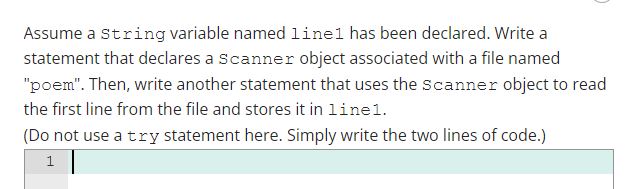 Assume a String variable named line1 has been declared. Write a statement that declares a Scanner object associated with a file named "poem". Then, write another statement that uses the Scanner object to read the first line from the file and stores it in line1.
(Do not use a try statement here. Simply write the two lines of code.)

1